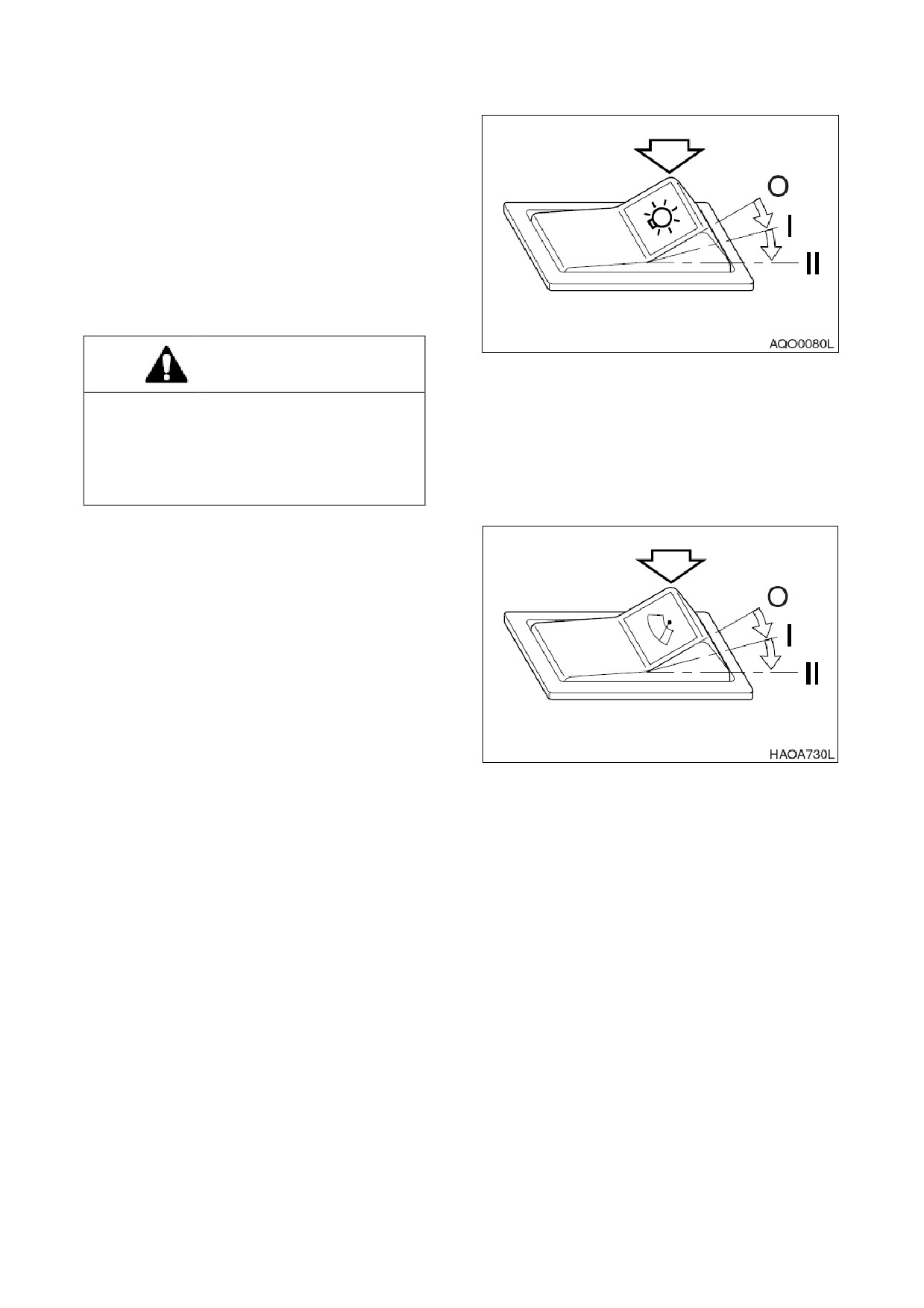 O
I
II
AQO0080L

O
I
II
HAOA730L